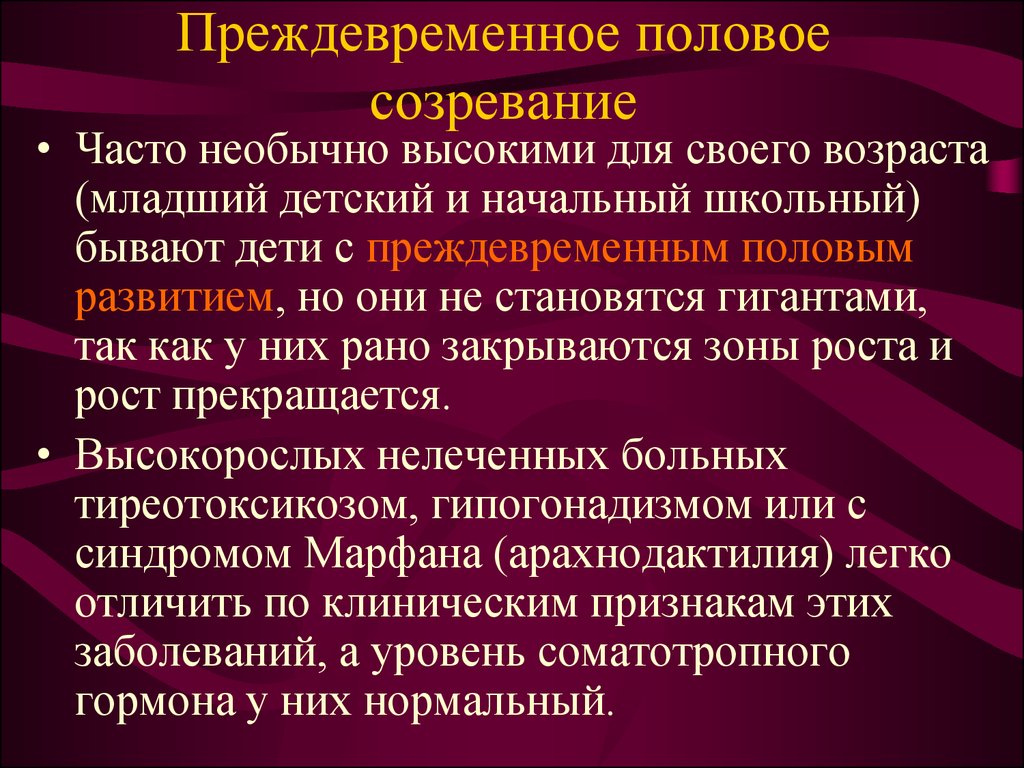 Преждевременное половое созревание

• Часто необычно высокими для своего возраста (младший детский и начальный школьный) бывают дети с преждевременным половым развитием, но они не становятся гигантами, так как у них рано закрываются зоны роста и рост прекращается.

• Высокорослых нелеченных больных тиреотоксикозом, гипогонадизмом или с синдромом Марфана (арахнодактилия) легко отличить по клиническим признакам этих заболеваний, а уровень соматотропного гормона у них нормальный.